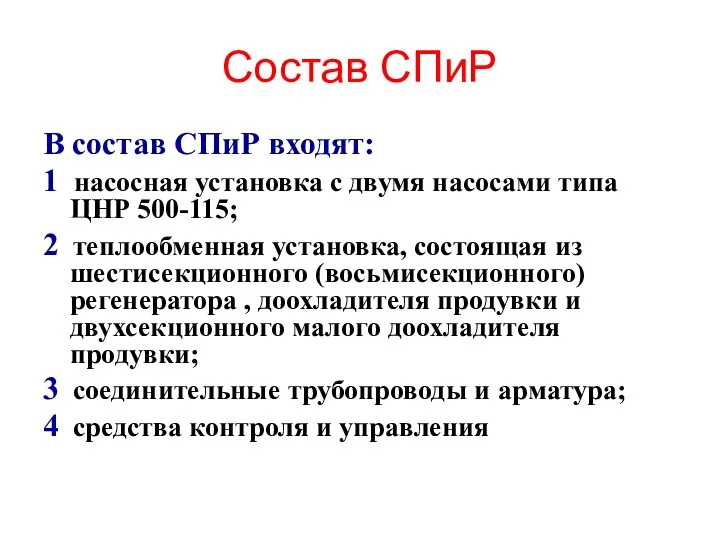 Состав СПиР

В состав СПиР входят:

1 насосная установка с двумя насосами типа ЦНР 500-115;

2 теплообменная установка, состоящая из шестисекционного (восьмисекционного) регенератора , доохладителя продувки и двухсекционного малого доохладителя продувки;

3 соединительные трубопроводы и арматура;

4 средства контроля и управления